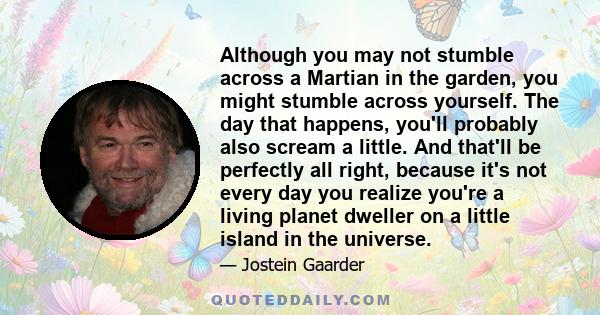 Although you may not stumble across a Martian in the garden, you might stumble across yourself. The day that happens, you'll probably also scream a little. And that'll be perfectly all right, because it's not every day you realize you're a living planet dweller on a little island in the universe.

— Jostein Gaarder

QUOTEDDAILY.COM